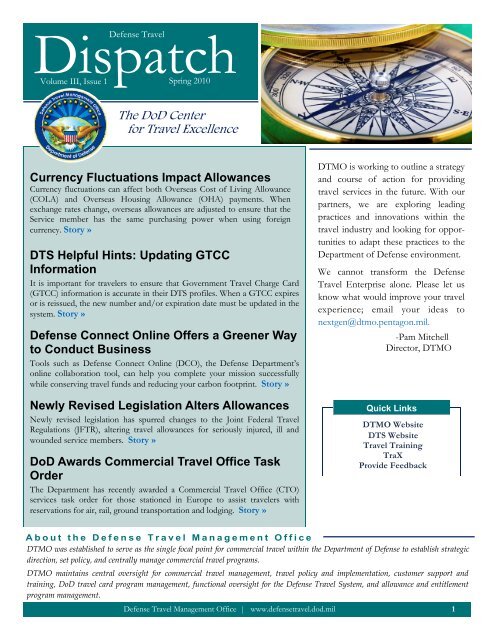 Defense Travel
Dispatch
Volume III, Issue 1 Spring 2010

Defense Travel Management Office
Department of Defense

The DoD Center for Travel Excellence

Currency Fluctuations Impact Allowances
Currency fluctuations can affect both Overseas Cost of Living Allowance (COLA) and Overseas Housing Allowance (OHA) payments. When exchange rates change, overseas allowances are adjusted to ensure that the Service member has the same purchasing power when using foreign currency. Story »

DTS Helpful Hints: Updating GTCC Information
It is important for travelers to ensure that Government Travel Charge Card (GTCC) information is accurate in their DTS profiles. When a GTCC expires or is reissued, the new number and/or expiration date must be updated in the system. Story »

Defense Connect Online Offers a Greener Way to Conduct Business
Tools such as Defense Connect Online (DCO), the Defense Department's online collaboration tool, can help you complete your mission successfully while conserving travel funds and reducing your carbon footprint. Story »

Newly Revised Legislation Alters Allowances
Newly revised legislation has spurred changes to the Joint Federal Travel Regulations (JFTR), altering travel allowances for seriously injured, ill and wounded service members. Story »

DoD Awards Commercial Travel Office Task Order
The Department has recently awarded a Commercial Travel Office (CTO) services task order for those stationed in Europe to assist travelers with reservations for air, rail, ground transportation and lodging. Story »

DTMO is working to outline a strategy and course of action for providing travel services in the future. With our partners, we are exploring leading practices and innovations within the travel industry and looking for opportunities to adapt these practices to the Department of Defense environment.

We cannot transform the Defense Travel Enterprise alone. Please let us know what would improve your travel experience; email your ideas to nextgen@dtmo.pentagon.mil.

-Pam Mitchell
Director, DTMO

Quick Links
DTMO Website
DTS Website
Travel Training
TraX
Provide Feedback

About the Defense Travel Management Office
DTMO was established to serve as the single focal point for commercial travel within the Department of Defense to establish strategic direction, set policy, and centrally manage commercial travel programs.

DTMO maintains central oversight for commercial travel management, travel policy and implementation, customer support and training, DoD travel card program management, functional oversight for the Defense Travel System, and allowance and entitlement program management.

Defense Travel Management Office | www.defensetravel.dod.mil 1